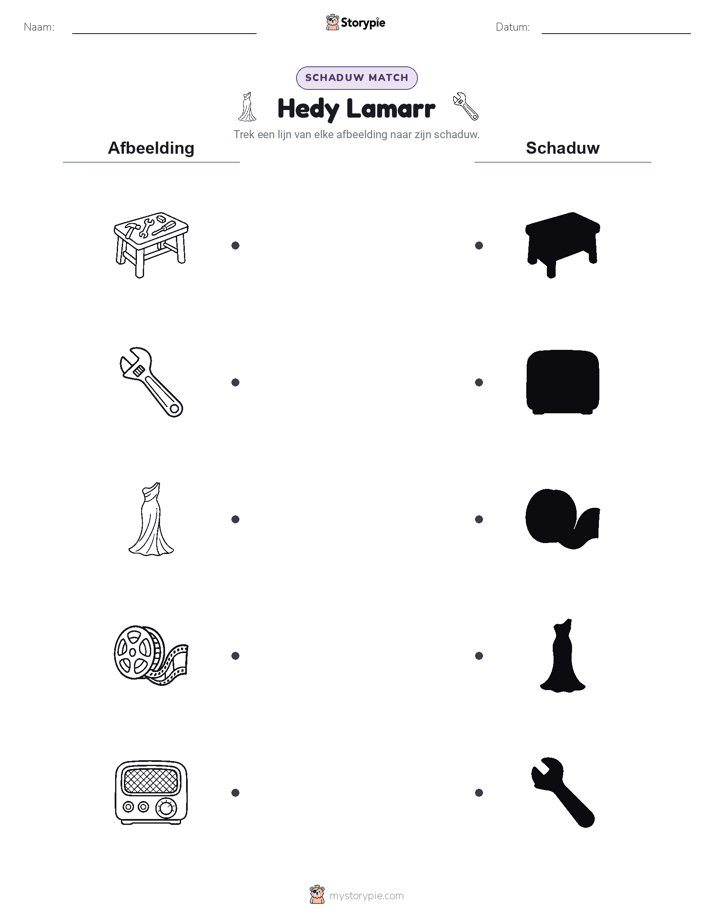 Naam: ____ Storypie Datum: ____

SCHADUW MATCH

Hedy Lamarr

Trek een lijn van elke afbeelding naar zijn schaduw.

Afbeelding

Schaduw

mystorypie.com